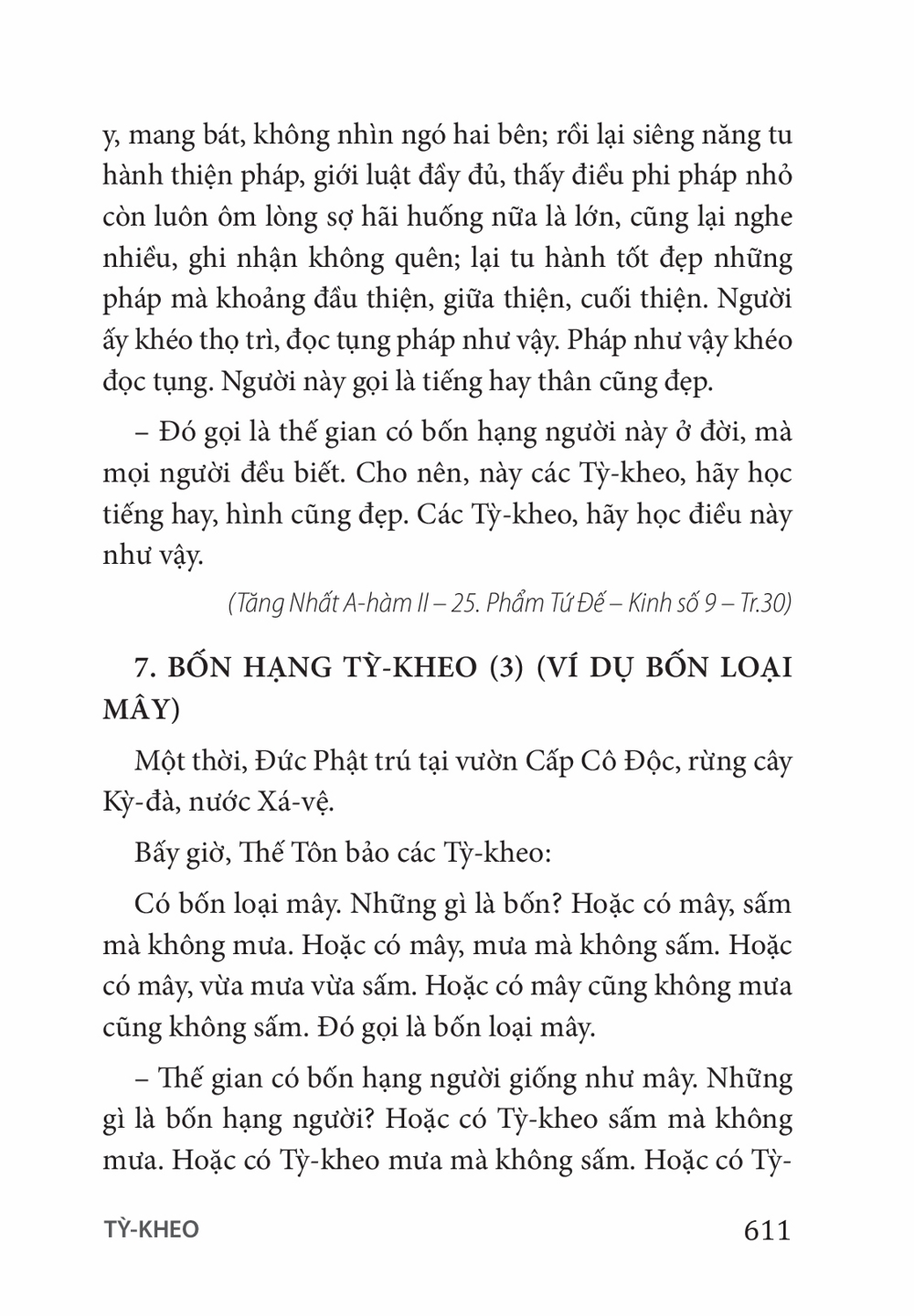 y, mang bát, không nhìn ngó hai bên; rồi lại siêng năng tu hành thiện pháp, giới luật đầy đủ, thấy điều phi pháp nhỏ còn luôn ôm lòng sợ hãi huống nữa là lớn, cũng lại nghe nhiều, ghi nhận không quên; lại tu hành tốt đẹp những pháp mà khoảng đầu thiện, giữa thiện, cuối thiện. Người ấy khéo thọ trì, đọc tụng pháp như vậy. Pháp như vậy khéo đọc tụng. Người này gọi là tiếng hay thân cũng đẹp.

– Đó gọi là thế gian có bốn hạng người này ở đời, mà mọi người đều biết. Cho nên, này các Tỳ-kheo, hãy học tiếng hay, hình cũng đẹp. Các Tỳ-kheo, hãy học điều này như vậy.

(Tăng Nhất A-hàm II – 25. Phẩm Tứ Đế – Kinh số 9 – Tr.30)

7. BỐN HẠNG TỲ-KHEO (3) (VÍ DỤ BỐN LOẠI MÂY)

Một thời, Đức Phật trú tại vườn Cấp Cô Độc, rừng cây Kỳ-đà, nước Xá-vệ.

Bấy giờ, Thế Tôn bảo các Tỳ-kheo:

Có bốn loại mây. Những gì là bốn? Hoặc có mây, sấm mà không mưa. Hoặc có mây, mưa mà không sấm. Hoặc có mây, vừa mưa vừa sấm. Hoặc có mây cũng không mưa cũng không sấm. Đó gọi là bốn loại mây.

– Thế gian có bốn hạng người giống như mây. Những gì là bốn hạng người? Hoặc có Tỳ-kheo sấm mà không mưa. Hoặc có Tỳ-kheo mưa mà không sấm. Hoặc có Tỳ-

TỲ-KHEO 611